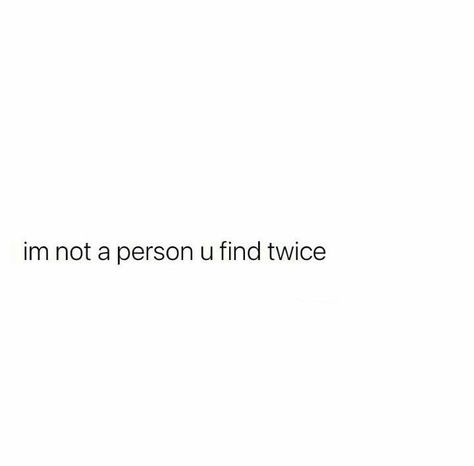 im not a person u find twice